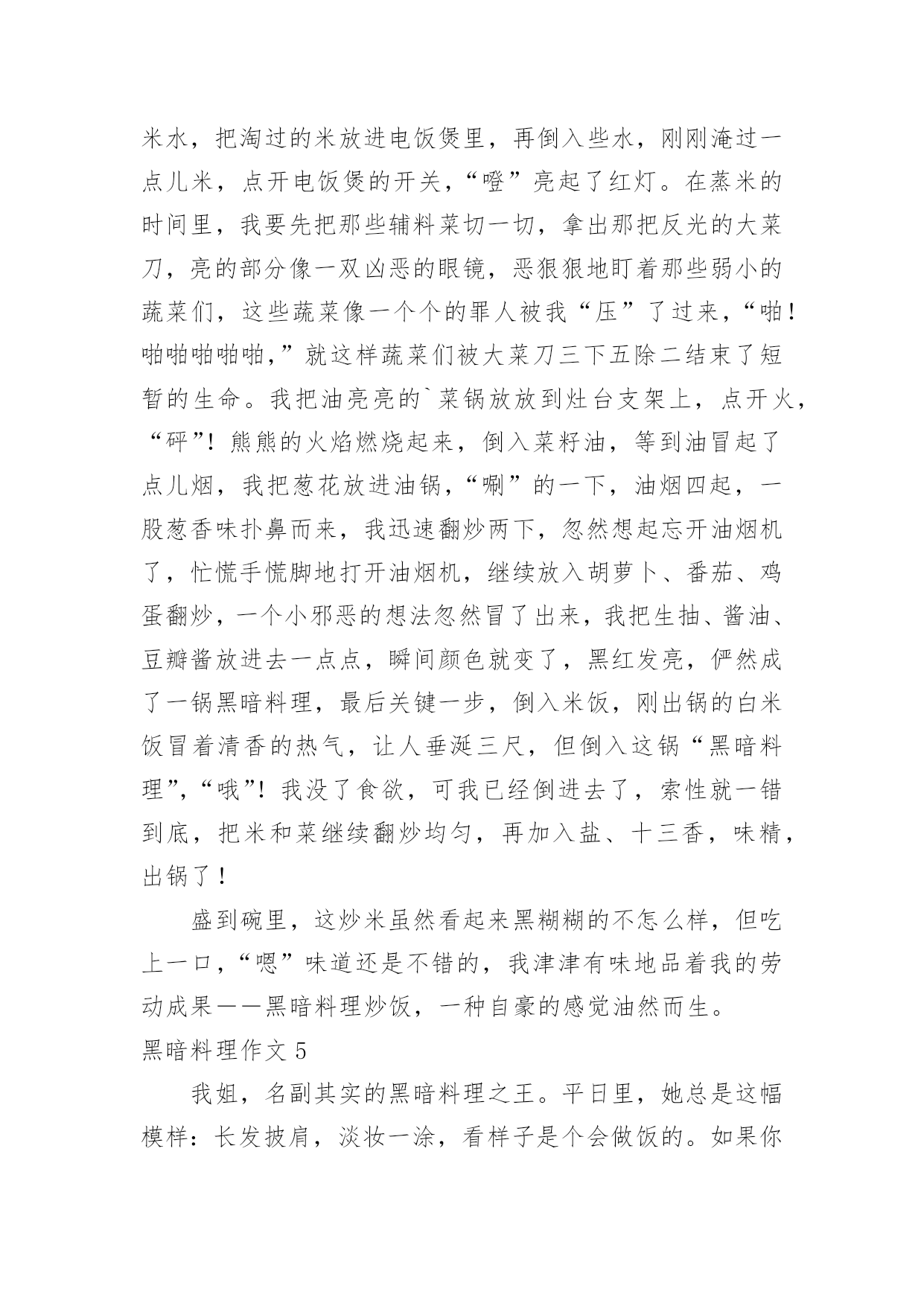 米水，把淘过的米放进电饭煲里，再倒入些水，刚刚淹过一点儿米，点开电饭煲的开关，“噔”亮起了红灯。在蒸米的时间里，我要先把那些辅料菜切一切，拿出那把反光的大菜刀，亮的部分像一双凶恶的眼镜，恶狠狠地盯着那些弱小的蔬菜们，这些蔬菜像一个个的罪人被我“压”了过来，“啪！啪啪啪啪啪，”就这样蔬菜们被大菜刀三下五除二结束了短暂的生命。我把油亮亮的`菜锅放放到灶台支架上，点开火，“砰”！熊熊的火焰燃烧起来，倒入菜籽油，等到油冒起了点儿烟，我把葱花放进油锅，“唰”的一下，油烟四起，一股葱香味扑鼻而来，我迅速翻炒两下，忽然想起忘开油烟机了，忙慌手慌脚地打开油烟机，继续放入胡萝卜、番茄、鸡蛋翻炒，一个小邪恶的想法忽然冒了出来，我把生抽、酱油、豆瓣酱放进去一点点，瞬间颜色就变了，黑红发亮，俨然成了一锅黑暗料理，最后关键一步，倒入米饭，刚出锅的白米饭冒着清香的热气，让人垂涎三尺，但倒入这锅“黑暗料理”，“哦”！我没了食欲，可我已经倒进去了，索性就一错到底，把米和菜继续翻炒均匀，再加入盐、十三香，味精，出锅了！

盛到碗里，这炒米虽然看起来黑糊糊的不怎么样，但吃上一口，“嗯”味道还是不错的，我津津有味地品着我的劳动成果——黑暗料理炒饭，一种自豪的感觉油然而生。

黑暗料理作文 5

我姐，名副其实的黑暗料理之王。平日里，她总是这幅模样：长发披肩，淡妆一涂，看样子是个会做饭的。如果你